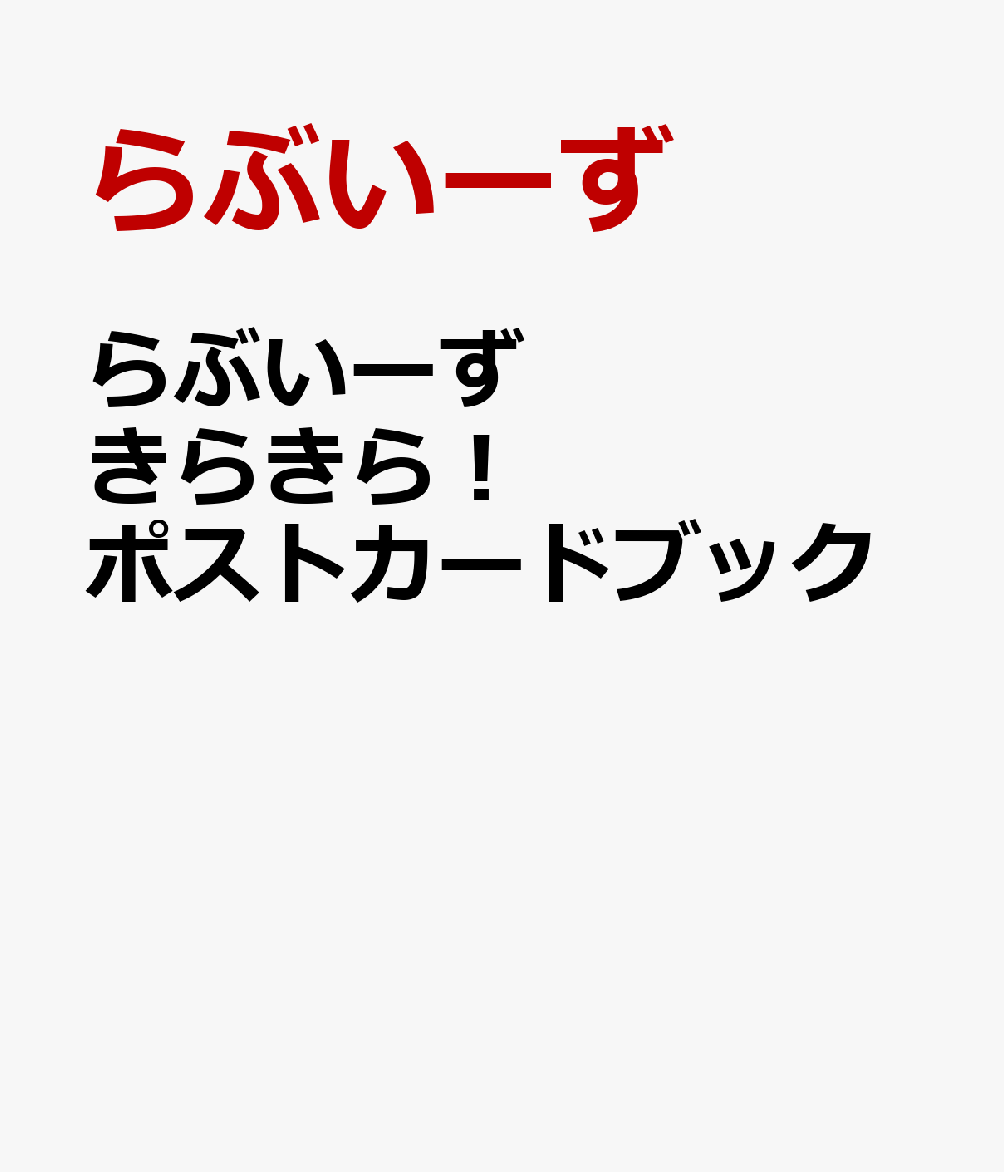 らぶいーず

らぶいーず
きらきら！
ポストカードブック